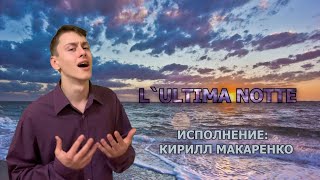 L`ULTIMA NOTTE

ИСПОЛНЕНИЕ:
КИРИЛЛ МАКАРЕНКО